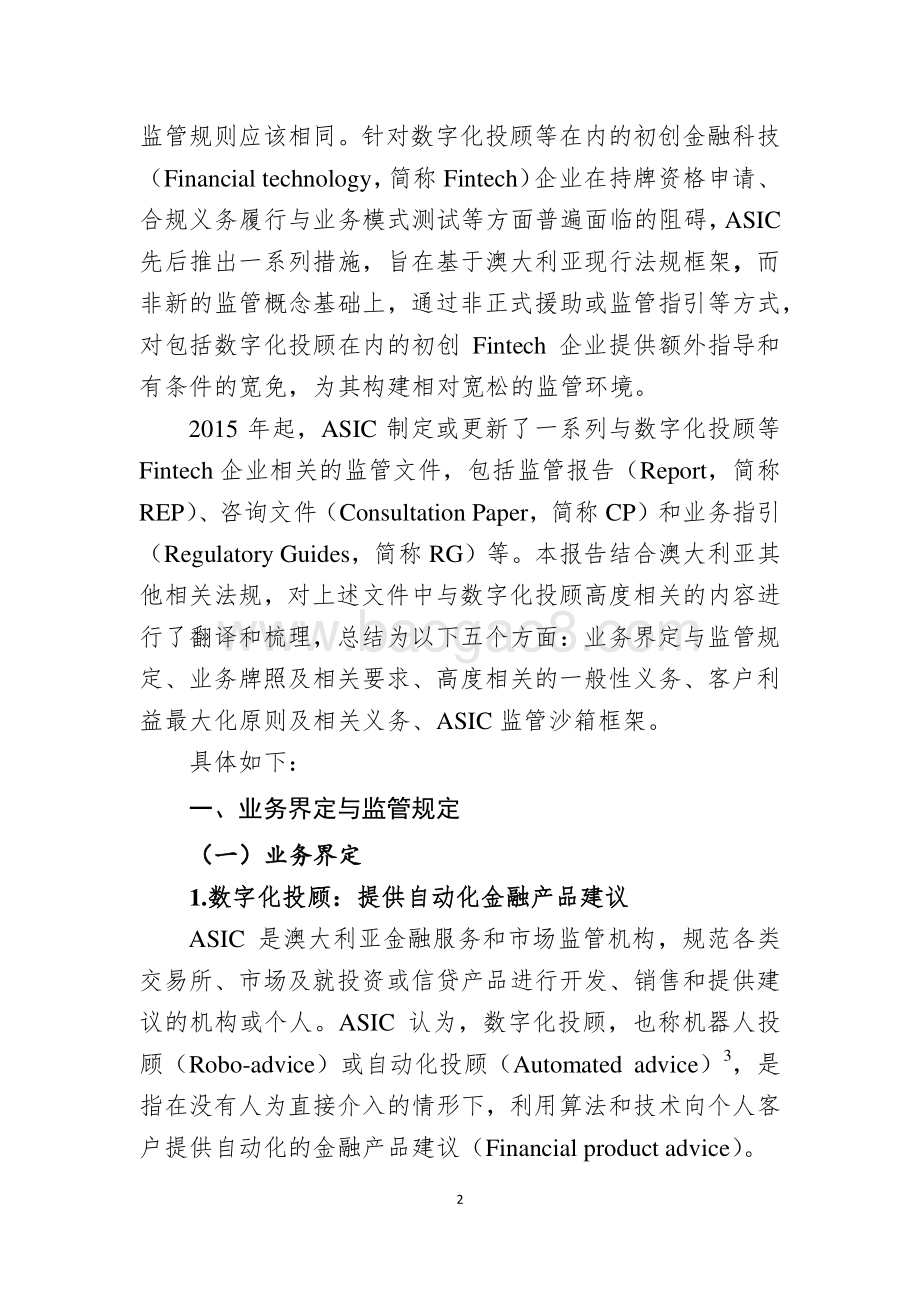 监管规则应该相同。针对数字化投顾等在内的初创金融科技（Financial technology，简称 Fintech）企业在持牌资格申请、合规义务履行与业务模式测试等方面普遍面临的阻碍，ASIC 先后推出一系列措施，旨在基于澳大利亚现行法规框架，而非新的监管概念基础上，通过非正式援助或监管指引等方式，对包括数字化投顾在内的初创 Fintech 企业提供额外指导和有条件的宽免，为其构建相对宽松的监管环境。

2015 年起，ASIC 制定或更新了一系列与数字化投顾等 Fintech 企业相关的监管文件，包括监管报告（Report，简称 REP）、咨询文件（Consultation Paper，简称 CP）和业务指引（Regulatory Guides，简称 RG）等。本报告结合澳大利亚其他相关法规，对上述文件中与数字化投顾高度相关的内容进行了翻译和梳理，总结为以下五个方面：业务界定与监管规定、业务牌照及相关要求、高度相关的一般性义务、客户利益最大化原则及相关义务、ASIC 监管沙箱框架。

具体如下：

一、业务界定与监管规定

（一）业务界定

1.数字化投顾：提供自动化金融产品建议

ASIC 是澳大利亚金融服务和市场监管机构，规范各类交易所、市场及就投资或信贷产品进行开发、销售和提供建议的机构或个人。ASIC 认为，数字化投顾，也称机器人投顾（Robo-advice）或自动化投顾（Automated advice）$^3$，是指在没有人为直接介入的情形下，利用算法和技术向个人客户提供自动化的金融产品建议（Financial product advice）。

2